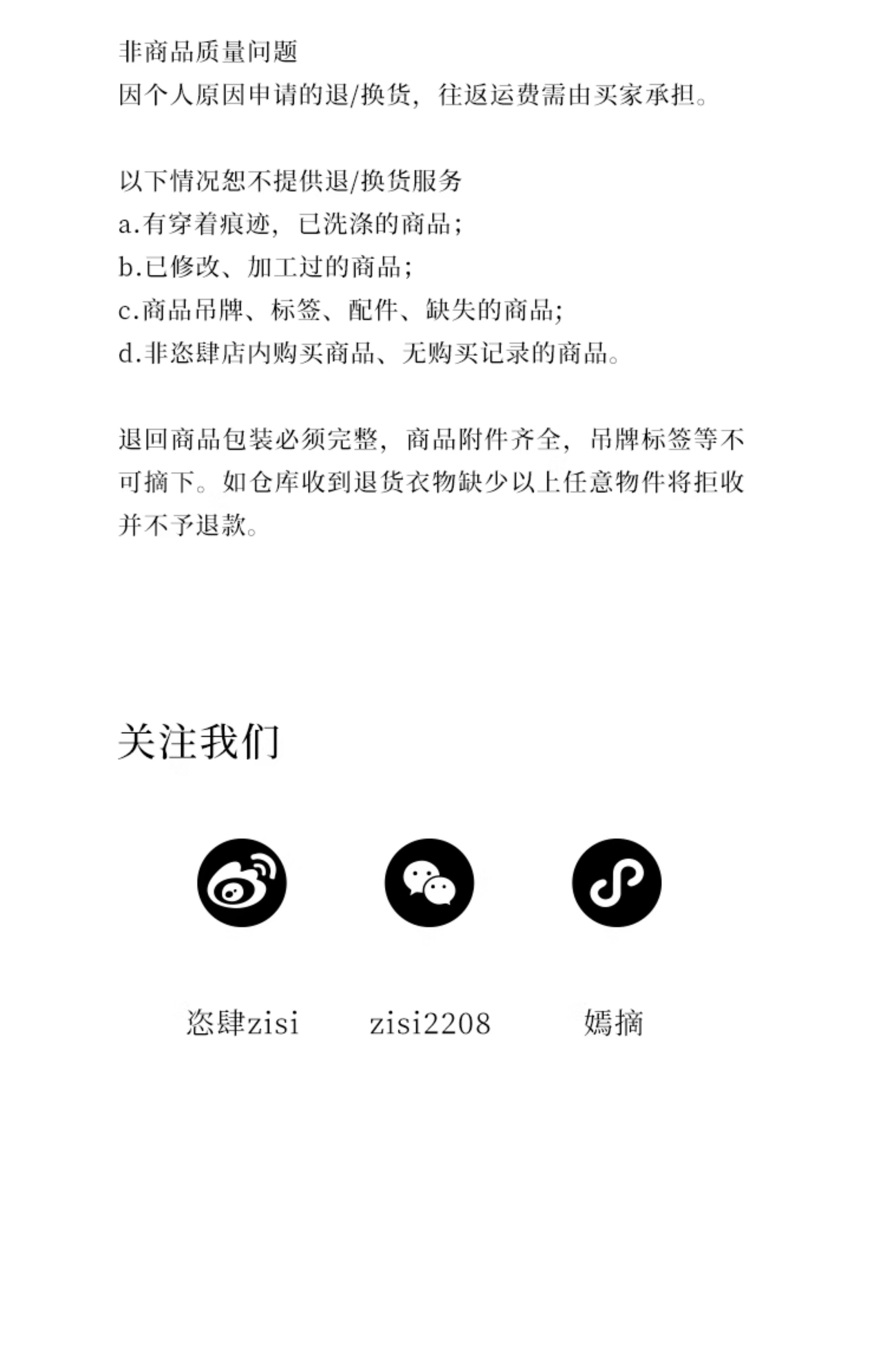 非商品质量问题
因个人原因申请的退/换货，往返运费需由买家承担。

以下情况恕不提供退/换货服务
a.有穿着痕迹，已洗涤的商品；
b.已修改、加工过的商品；
c.商品吊牌、标签、配件、缺失的商品；
d.非恣肆店内购买商品、无购买记录的商品。

退回商品包装必须完整，商品附件齐全，吊牌标签等不可摘下。如仓库收到退货衣物缺少以上任意物件将拒收并不予退款。

关注我们

恣肆zisi zisi2208 嫣摘